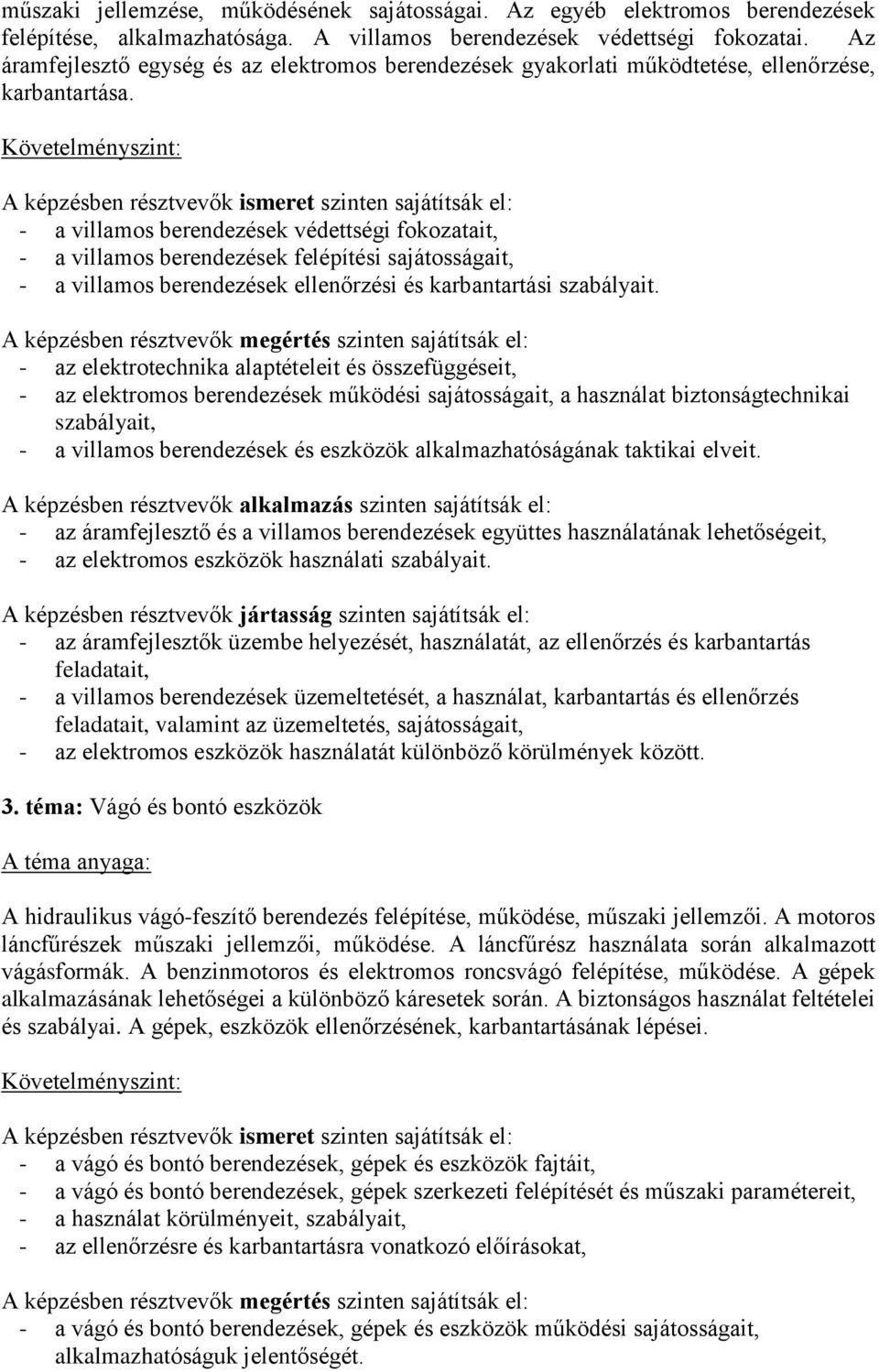 műszaki jellemzése, működésének sajátosságai. Az egyéb elektromos berendezések felépítése, alkalmazhatósága. A villamos berendezések védettségi fokozatai. Az áramfejlesztő egység és az elektromos berendezések gyakorlati működtetése, ellenőrzése, karbantartása.

Követelményszint:

A képzésben résztvevők ismeret szinten sajátítsák el:
- a villamos berendezések védettségi fokozatait,
- a villamos berendezések felépítési sajátosságait,
- a villamos berendezések ellenőrzési és karbantartási szabályait.

A képzésben résztvevők megértés szinten sajátítsák el:
- az elektrotechnika alaptételeit és összefüggéseit,
- az elektromos berendezések működési sajátosságait, a használat biztonságtechnikai szabályait,
- a villamos berendezések és eszközök alkalmazhatóságának taktikai elveit.

A képzésben résztvevők alkalmazás szinten sajátítsák el:
- az áramfejlesztő és a villamos berendezések együttes használatának lehetőségeit,
- az elektromos eszközök használati szabályait.

A képzésben résztvevők jártasság szinten sajátítsák el:
- az áramfejlesztők üzembe helyezését, használatát, az ellenőrzés és karbantartás feladatait,
- a villamos berendezések üzemeltetését, a használat, karbantartás és ellenőrzés feladatait, valamint az üzemeltetés, sajátosságait,
- az elektromos eszközök használatát különböző körülmények között.

3. téma: Vágó és bontó eszközök

A téma anyaga:

A hidraulikus vágó-feszítő berendezés felépítése, működése, műszaki jellemzői. A motoros láncfűrészek műszaki jellemzői, működése. A láncfűrész használata során alkalmazott vágásformák. A benzinmotoros és elektromos roncsvágó felépítése, működése. A gépek alkalmazásának lehetőségei a különböző káresetek során. A biztonságos használat feltételei és szabályai. A gépek, eszközök ellenőrzésének, karbantartásának lépései.

Követelményszint:

A képzésben résztvevők ismeret szinten sajátítsák el:
- a vágó és bontó berendezések, gépek és eszközök fajtáit,
- a vágó és bontó berendezések, gépek szerkezeti felépítését és műszaki paramétereit,
- a használat körülményeit, szabályait,
- az ellenőrzésre és karbantartásra vonatkozó előírásokat,

A képzésben résztvevők megértés szinten sajátítsák el:
- a vágó és bontó berendezések, gépek és eszközök működési sajátosságait, alkalmazhatóságuk jelentőségét.